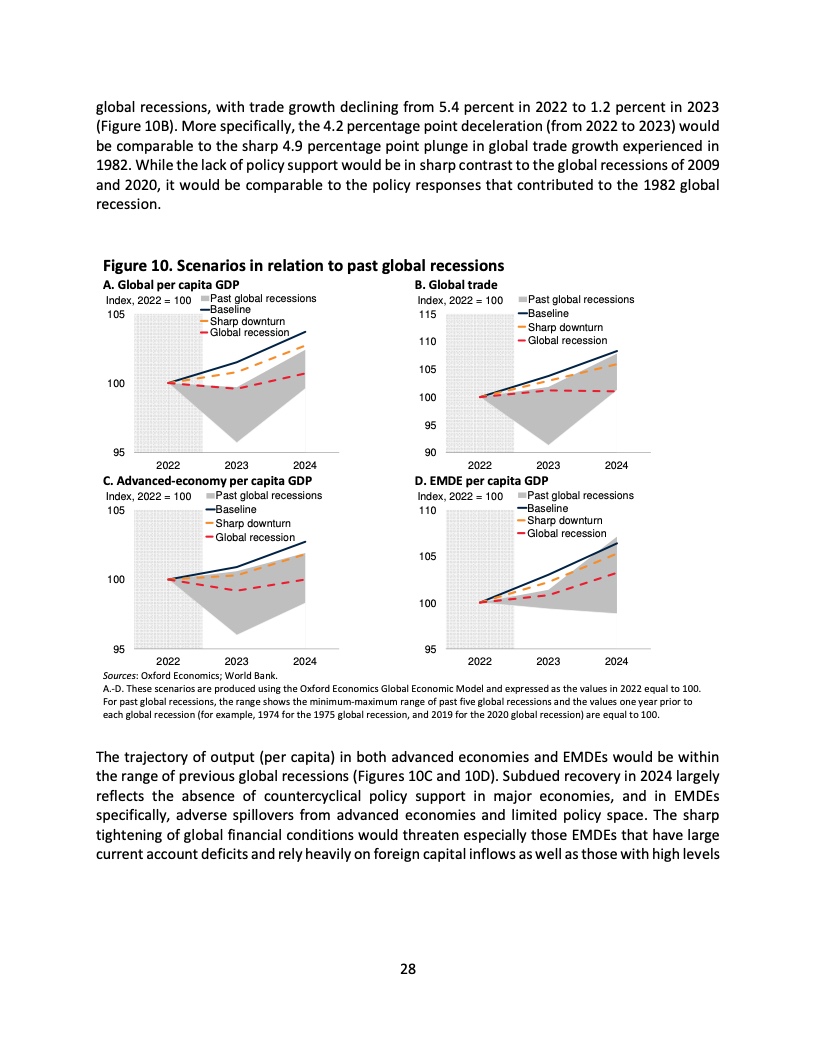 global recessions, with trade growth declining from 5.4 percent in 2022 to 1.2 percent in 2023 (Figure 10B). More specifically, the 4.2 percentage point deceleration (from 2022 to 2023) would be comparable to the sharp 4.9 percentage point plunge in global trade growth experienced in 1982. While the lack of policy support would be in sharp contrast to the global recessions of 2009 and 2020, it would be comparable to the policy responses that contributed to the 1982 global recession.

Figure 10. Scenarios in relation to past global recessions

A. Global per capita GDP
Index, 2022 = 100
Past global recessions
Baseline
Sharp downturn
Global recession
105
100
95
2022 2023 2024

B. Global trade
Index, 2022 = 100
Past global recessions
Baseline
Sharp downturn
Global recession
115
110
105
100
95
90
2022 2023 2024

C. Advanced-economy per capita GDP
Index, 2022 = 100
Past global recessions
Baseline
Sharp downturn
Global recession
105
100
95
2022 2023 2024

D. EMDE per capita GDP
Index, 2022 = 100
Past global recessions
Baseline
Sharp downturn
Global recession
110
105
100
95
2022 2023 2024

Sources: Oxford Economics; World Bank.
A.-D. These scenarios are produced using the Oxford Economics Global Economic Model and expressed as the values in 2022 equal to 100. For past global recessions, the range shows the minimum-maximum range of past five global recessions and the values one year prior to each global recession (for example, 1974 for the 1975 global recession, and 2019 for the 2020 global recession) are equal to 100.

The trajectory of output (per capita) in both advanced economies and EMDEs would be within the range of previous global recessions (Figures 10C and 10D). Subdued recovery in 2024 largely reflects the absence of countercyclical policy support in major economies, and in EMDEs specifically, adverse spillovers from advanced economies and limited policy space. The sharp tightening of global financial conditions would threaten especially those EMDEs that have large current account deficits and rely heavily on foreign capital inflows as well as those with high levels

28